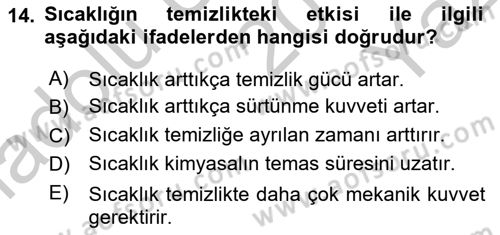 14. Sıcaklığın temizlikteki etkisi ile ilgili aşağıdaki ifadelerden hangisi doğrudur?

A) Sıcaklık arttıkça temizlik gücü artar.
B) Sıcaklık arttıkça sürtünme kuvveti artar.
C) Sıcaklık temizliğe ayrılan zamanı arttırır.
D) Sıcaklık kimyasalın temas süresini uzatır.
E) Sıcaklık temizlikte daha çok mekanik kuvvet gerektirir.

www.aofsoru.com